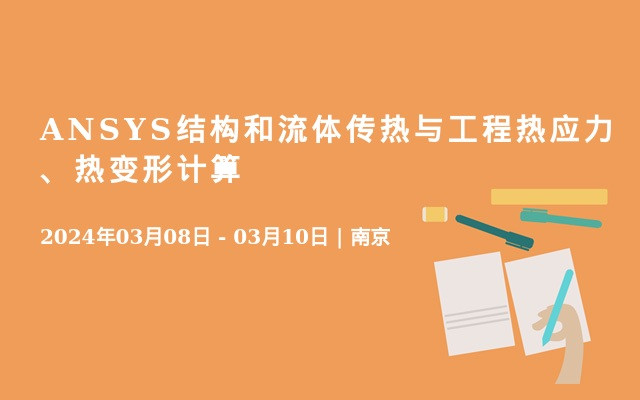 ANSYS结构和流体传热与工程热应力、热变形计算

2024年03月08日 - 03月10日 | 南京